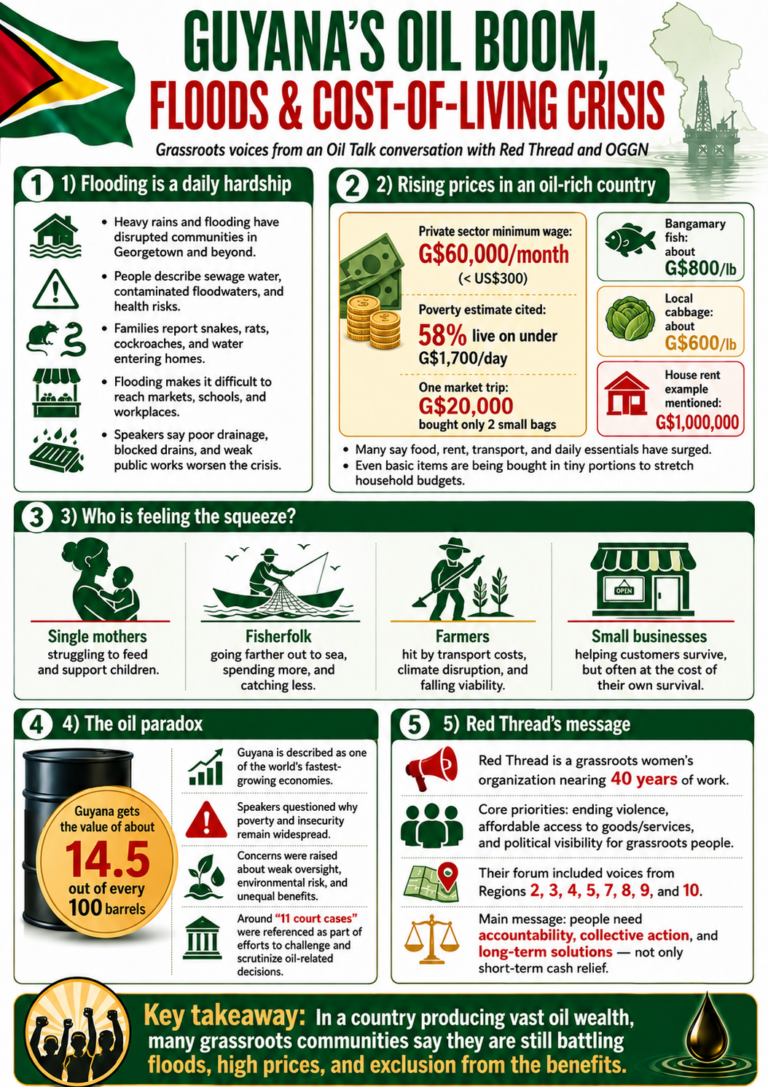 GUYANA'S OIL BOOM, FLOODS & COST-OF-LIVING CRISIS

Grassroots voices from an Oil Talk conversation with Red Thread and OGGN

1 1) Flooding is a daily hardship

• Heavy rains and flooding have disrupted communities in Georgetown and beyond.

• People describe sewage water, contaminated floodwaters, and health risks.

• Families report snakes, rats, cockroaches, and water entering homes.

• Flooding makes it difficult to reach markets, schools, and workplaces.

• Speakers say poor drainage, blocked drains, and weak public works worsen the crisis.

2 2) Rising prices in an oil-rich country

Private sector minimum wage: G$60,000/month (< US$300)

Poverty estimate cited: 58% live on under G$1,700/day

One market trip: G$20,000 bought only 2 small bags

Bangamary fish: about G$800/lb

Local cabbage: about G$600/lb

House rent example mentioned: G$1,000,000

• Many say food, rent, transport, and daily essentials have surged.

• Even basic items are being bought in tiny portions to stretch household budgets.

3 3) Who is feeling the squeeze?

Single mothers
struggling to feed and support children.

Fisherfolk
going farther out to sea, spending more, and catching less.

Farmers
hit by transport costs, climate disruption, and falling viability.

OPEN

Small businesses
helping customers survive, but often at the cost of their own survival.

4 4) The oil paradox

Guyana gets the value of about 14.5 out of every 100 barrels

Guyana is described as one of the world's fastest-growing economies.

Speakers questioned why poverty and insecurity remain widespread.

Concerns were raised about weak oversight, environmental risk, and unequal benefits.

Around "11 court cases" were referenced as part of efforts to challenge and scrutinize oil-related decisions.

5 5) Red Thread's message

Red Thread is a grassroots women's organization nearing 40 years of work.

Core priorities: ending violence, affordable access to goods/services, and political visibility for grassroots people.

Their forum included voices from Regions 2, 3, 4, 5, 7, 8, 9, and 10.

Main message: people need accountability, collective action, and long-term solutions — not only short-term cash relief.

Key takeaway: In a country producing vast oil wealth, many grassroots communities say they are still battling floods, high prices, and exclusion from the benefits.